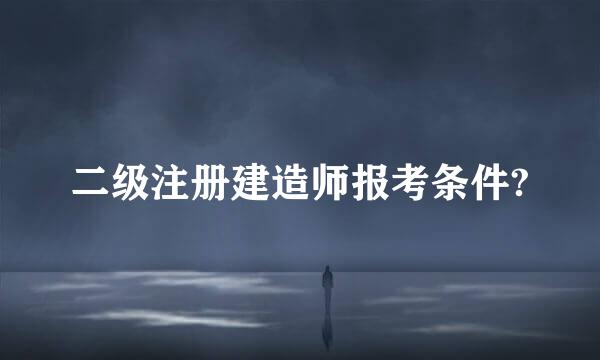 二级注册建造师报考条件?